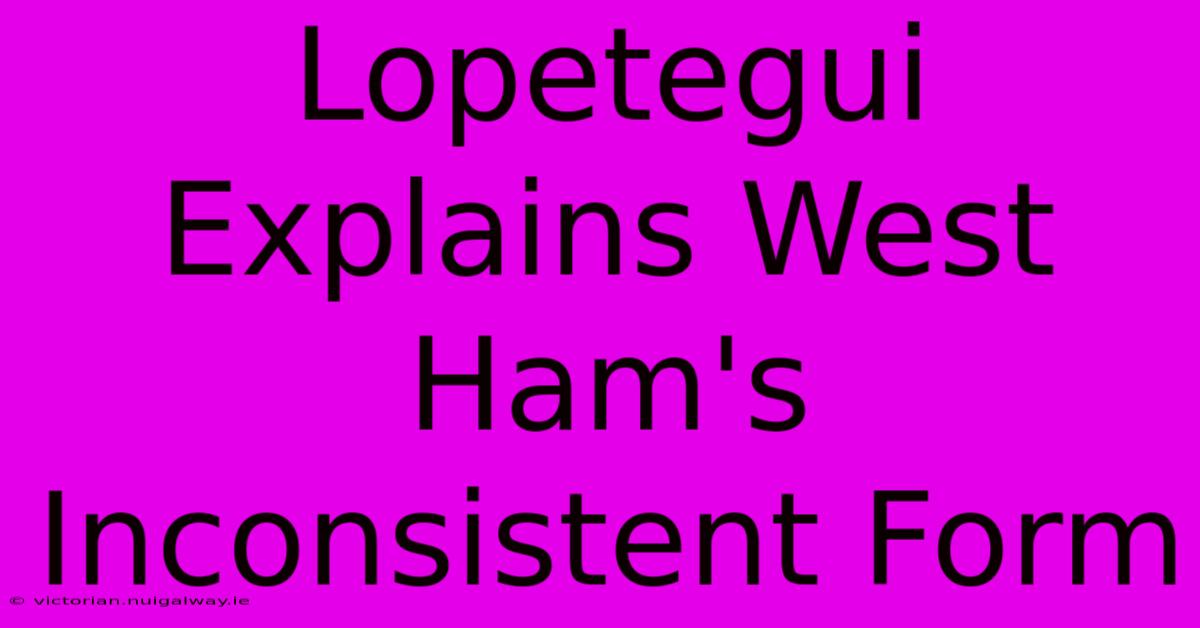 Lopetegui Explains West Ham's Inconsistent Form

© victorian.nuigalway.ie